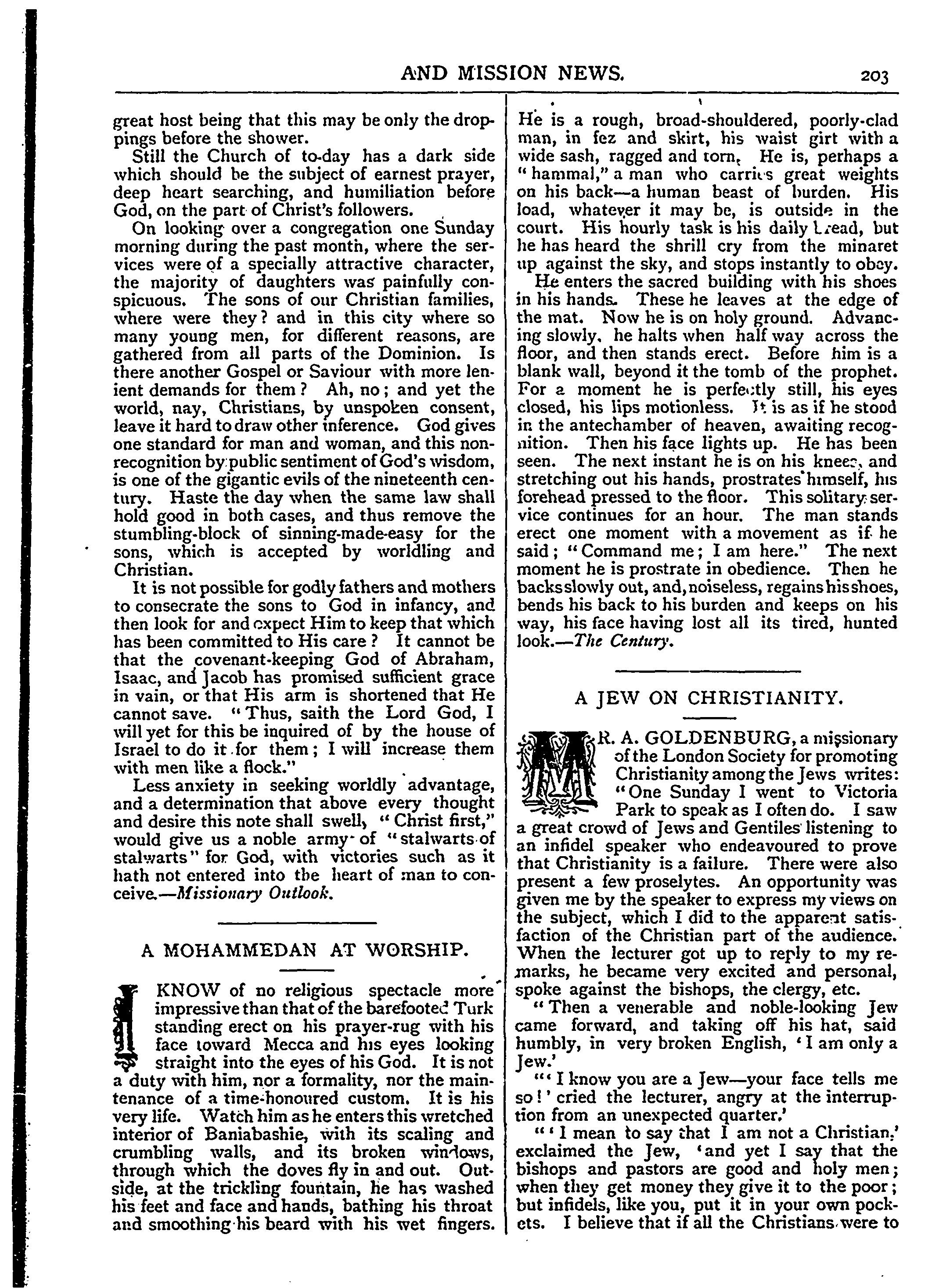 AND MISSION NEWS. 203

great host being that this may be only the droppings before the shower.

Still the Church of to-day has a dark side which should be the subject of earnest prayer, deep heart searching, and humiliation before God, on the part of Christ's followers.

On looking over a congregation one Sunday morning during the past month, where the services were of a specially attractive character, the majority of daughters was painfully conspicuous. The sons of our Christian families, where were they? and in this city where so many young men, for different reasons, are gathered from all parts of the Dominion. Is there another Gospel or Saviour with more lenient demands for them? Ah, no; and yet the world, nay, Christians, by unspoken consent, leave it hard to draw other inference. God gives one standard for man and woman, and this non-recognition by public sentiment of God's wisdom, is one of the gigantic evils of the nineteenth century. Haste the day when the same law shall hold good in both cases, and thus remove the stumbling-block of sinning-made-easy for the sons, which is accepted by worldling and Christian.

It is not possible for godly fathers and mothers to consecrate the sons to God in infancy, and then look for and expect Him to keep that which has been committed to His care? It cannot be that the covenant-keeping God of Abraham, Isaac, and Jacob has promised sufficient grace in vain, or that His arm is shortened that He cannot save. "Thus, saith the Lord God, I will yet for this be inquired of by the house of Israel to do it for them; I will increase them with men like a flock."

Less anxiety in seeking worldly advantage, and a determination that above every thought and desire this note shall swell, "Christ first," would give us a noble army of "stalwarts of stalwarts" for God, with victories such as it hath not entered into the heart of man to conceive.—Missionary Outlook.

A MOHAMMEDAN AT WORSHIP.

I KNOW of no religious spectacle more impressive than that of the barefooted Turk standing erect on his prayer-rug with his face toward Mecca and his eyes looking straight into the eyes of his God. It is not a duty with him, nor a formality, nor the maintenance of a time-honoured custom. It is his very life. Watch him as he enters this wretched interior of Baniabashie, with its scaling and crumbling walls, and its broken windows, through which the doves fly in and out. Outside, at the trickling fountain, he has washed his feet and face and hands, bathing his throat and smoothing his beard with his wet fingers. He is a rough, broad-shouldered, poorly-clad man, in fez and skirt, his waist girt with a wide sash, ragged and torn. He is, perhaps a "hammal," a man who carries great weights on his back—a human beast of burden. His load, whatever it may be, is outside in the court. His hourly task is his daily bread, but he has heard the shrill cry from the minaret up against the sky, and stops instantly to obey.

He enters the sacred building with his shoes in his hands. These he leaves at the edge of the mat. Now he is on holy ground. Advancing slowly, he halts when half way across the floor, and then stands erect. Before him is a blank wall, beyond it the tomb of the prophet. For a moment he is perfectly still, his eyes closed, his lips motionless. It is as if he stood in the antechamber of heaven, awaiting recognition. Then his face lights up. He has been seen. The next instant he is on his knees, and stretching out his hands, prostrates himself, his forehead pressed to the floor. This solitary service continues for an hour. The man stands erect one moment with a movement as if he said; "Command me; I am here." The next moment he is prostrate in obedience. Then he backs slowly out, and, noiseless, regains his shoes, bends his back to his burden and keeps on his way, his face having lost all its tired, hunted look.—The Century.

A JEW ON CHRISTIANITY.

MR. A. GOLDENBURG, a missionary of the London Society for promoting Christianity among the Jews writes: "One Sunday I went to Victoria Park to speak as I often do. I saw a great crowd of Jews and Gentiles listening to an infidel speaker who endeavoured to prove that Christianity is a failure. There were also present a few proselytes. An opportunity was given me by the speaker to express my views on the subject, which I did to the apparent satisfaction of the Christian part of the audience. When the lecturer got up to reply to my remarks, he became very excited and personal, spoke against the bishops, the clergy, etc.

"Then a venerable and noble-looking Jew came forward, and taking off his hat, said humbly, in very broken English, 'I am only a Jew.'

"'I know you are a Jew—your face tells me so!' cried the lecturer, angry at the interruption from an unexpected quarter.'

"'I mean to say that I am not a Christian,' exclaimed the Jew, 'and yet I say that the bishops and pastors are good and holy men; when they get money they give it to the poor; but infidels, like you, put it in your own pockets. I believe that if all the Christians were to